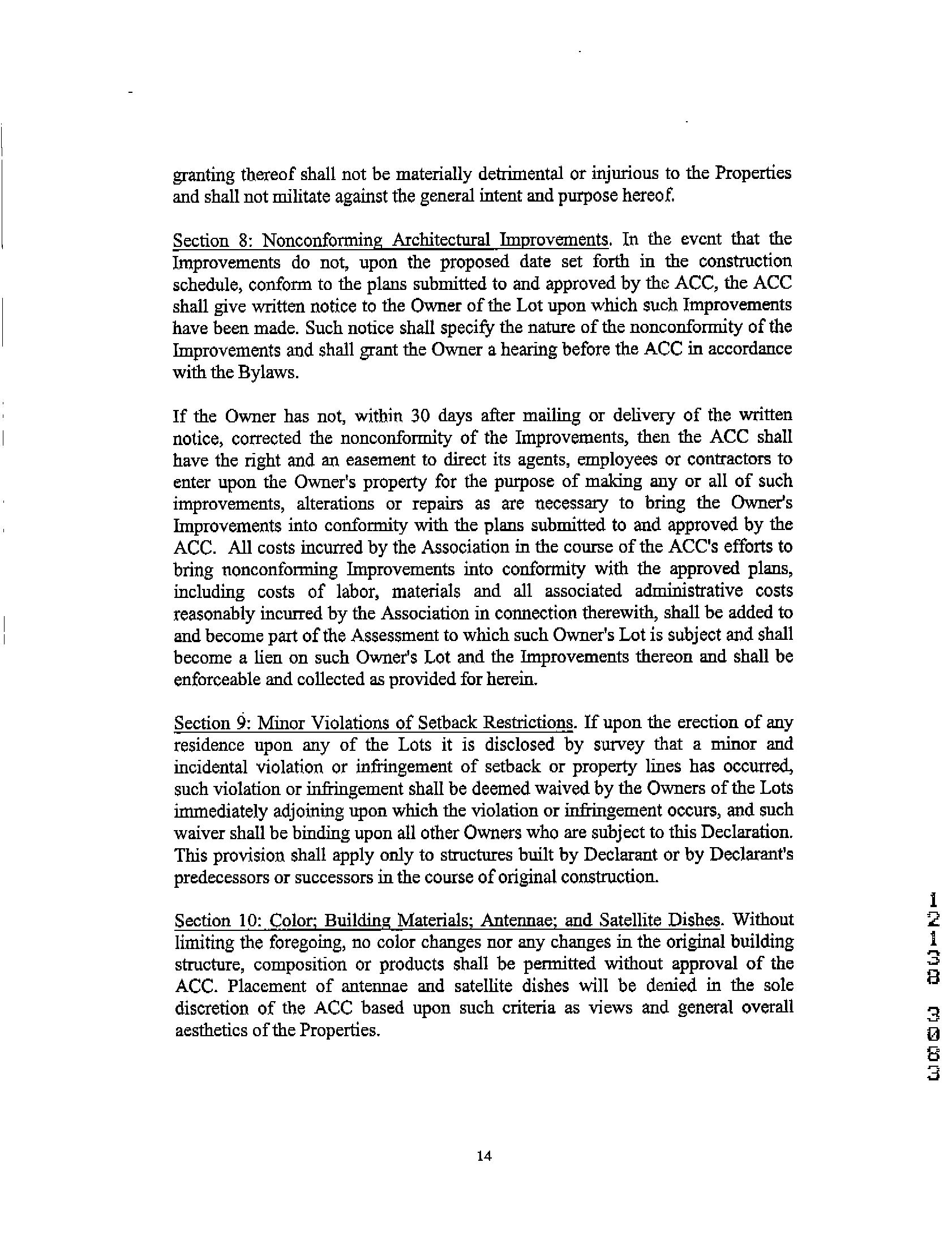 granting thereof shall not be materially detrimental or injurious to the Properties and shall not militate against the general intent and purpose hereof.

Section 8: Nonconforming Architectural Improvements. In the event that the Improvements do not, upon the proposed date set forth in the construction schedule, conform to the plans submitted to and approved by the ACC, the ACC shall give written notice to the Owner of the Lot upon which such Improvements have been made. Such notice shall specify the nature of the nonconformity of the Improvements and shall grant the Owner a hearing before the ACC in accordance with the Bylaws.

If the Owner has not, within 30 days after mailing or delivery of the written notice, corrected the nonconformity of the Improvements, then the ACC shall have the right and an easement to direct its agents, employees or contractors to enter upon the Owner's property for the purpose of making any or all of such improvements, alterations or repairs as are necessary to bring the Owner's Improvements into conformity with the plans submitted to and approved by the ACC. All costs incurred by the Association in the course of the ACC's efforts to bring nonconforming Improvements into conformity with the approved plans, including costs of labor, materials and all associated administrative costs reasonably incurred by the Association in connection therewith, shall be added to and become part of the Assessment to which such Owner's Lot is subject and shall become a lien on such Owner's Lot and the Improvements thereon and shall be enforceable and collected as provided for herein.

Section 9: Minor Violations of Setback Restrictions. If upon the erection of any residence upon any of the Lots it is disclosed by survey that a minor and incidental violation or infringement of setback or property lines has occurred, such violation or infringement shall be deemed waived by the Owners of the Lots immediately adjoining upon which the violation or infringement occurs, and such waiver shall be binding upon all other Owners who are subject to this Declaration. This provision shall apply only to structures built by Declarant or by Declarant's predecessors or successors in the course of original construction.

Section 10: Color; Building Materials; Antennae; and Satellite Dishes. Without limiting the foregoing, no color changes nor any changes in the original building structure, composition or products shall be permitted without approval of the ACC. Placement of antennae and satellite dishes will be denied in the sole discretion of the ACC based upon such criteria as views and general overall aesthetics of the Properties.

12138 3083

14